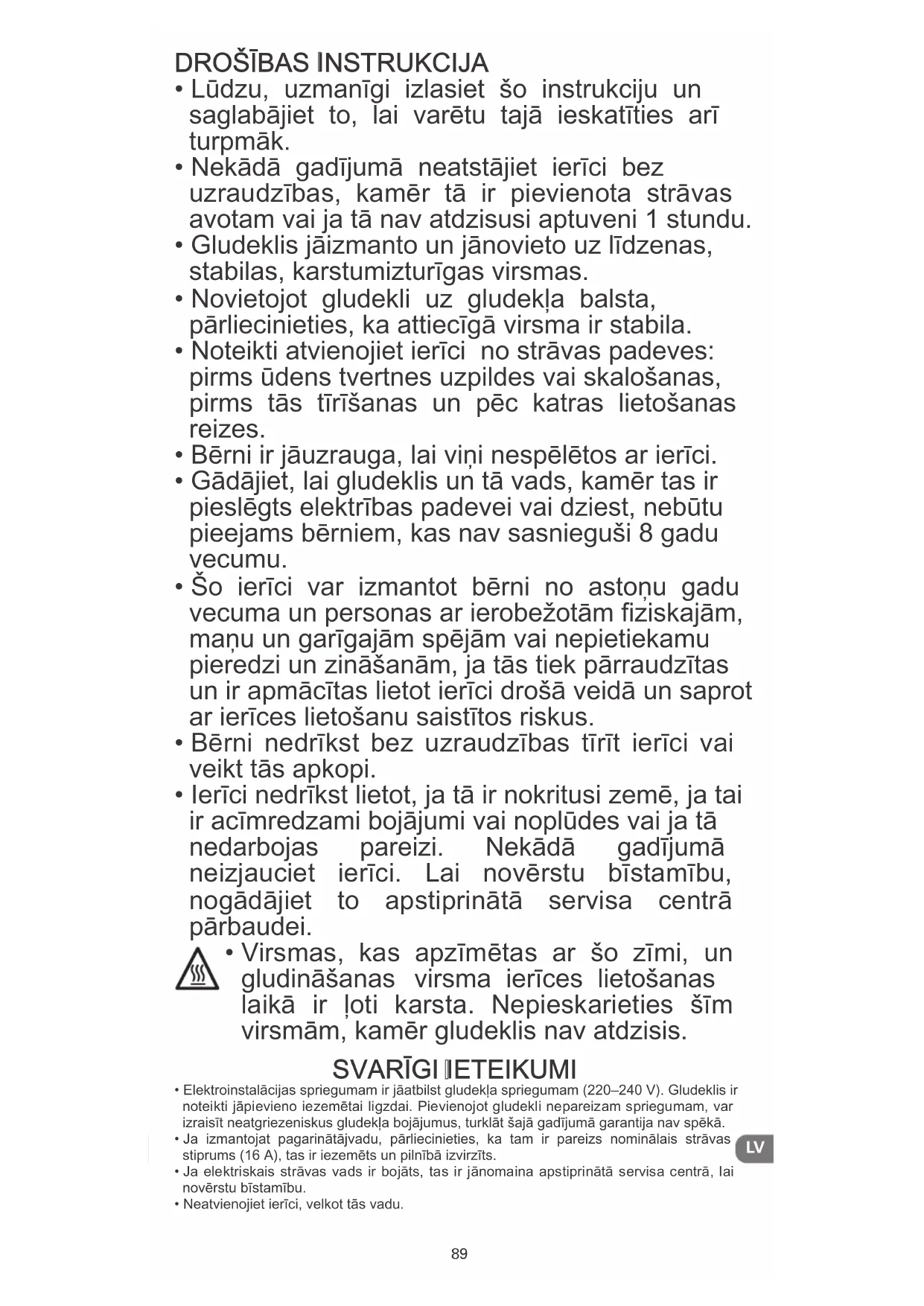 DROŠĪBAS INSTRUKCIJA

• Lūdzu, uzmanīgi izlasiet šo instrukciju un saglabājiet to, lai varētu tajā ieskatīties arī turpmāk.
• Nekādā gadījumā neatstājiet ierīci bez uzraudzības, kamēr tā ir pievienota strāvas avotam vai ja tā nav atdzisusi aptuveni 1 stundu.
• Gludeklis jāizmanto un jānovieto uz līdzenas, stabilas, karstumizturīgas virsmas.
• Novietojot gludekli uz gludekļa balsta, pārliecinieties, ka attiecīgā virsma ir stabila.
• Noteikti atvienojiet ierīci no strāvas padeves: pirms ūdens tvertnes uzpildes vai skalošanas, pirms tās tīrīšanas un pēc katras lietošanas reizes.
• Bērni ir jāuzrauga, lai viņi nespēlētos ar ierīci.
• Gādājiet, lai gludeklis un tā vads, kamēr tas ir pieslēgts elektrības padevei vai dziest, nebūtu pieejams bērniem, kas nav sasnieguši 8 gadu vecumu.
• Šo ierīci var izmantot bērni no astoņu gadu vecuma un personas ar ierobežotām fiziskajām, maņu un garīgajām spējām vai nepietiekamu pieredzi un zināšanām, ja tās tiek pārraudzītas un ir apmācītas lietot ierīci drošā veidā un saprot ar ierīces lietošanu saistītos riskus.
• Bērni nedrīkst bez uzraudzības tīrīt ierīci vai veikt tās apkopi.
• Ierīci nedrīkst lietot, ja tā ir nokritusi zemē, ja tai ir acīmredzami bojājumi vai noplūdes vai ja tā nedarbojas pareizi. Nekādā gadījumā neizjauciet ierīci. Lai novērstu bīstamību, nogādājiet to apstiprinātā servisa centrā pārbaudei.
• Virsmas, kas apzīmētas ar šo zīmi, un gludināšanas virsma ierīces lietošanas laikā ir ļoti karsta. Nepieskarieties šīm virsmām, kamēr gludeklis nav atdzisis.

SVARĪGI IETEIKUMI

• Elektroinstalācijas spriegumam ir jāatbilst gludekļa spriegumam (220–240 V). Gludeklis ir noteikti jāpievieno iezemētai ligzdai. Pievienojot gludekli nepareizam spriegumam, var izraisīt neatgriezeniskus gludekļa bojājumus, turklāt šajā gadījumā garantija nav spēkā.
• Ja izmantojat pagarinātājvadu, pārliecinieties, ka tam ir pareizs nominālais strāvas stiprums (16 A), tas ir iezemēts un pilnībā izvirzīts.
• Ja elektriskais strāvas vads ir bojāts, tas ir jānomaina apstiprinātā servisa centrā, lai novērstu bīstamību.
• Neatvienojiet ierīci, velkot tās vadu.

LV

89